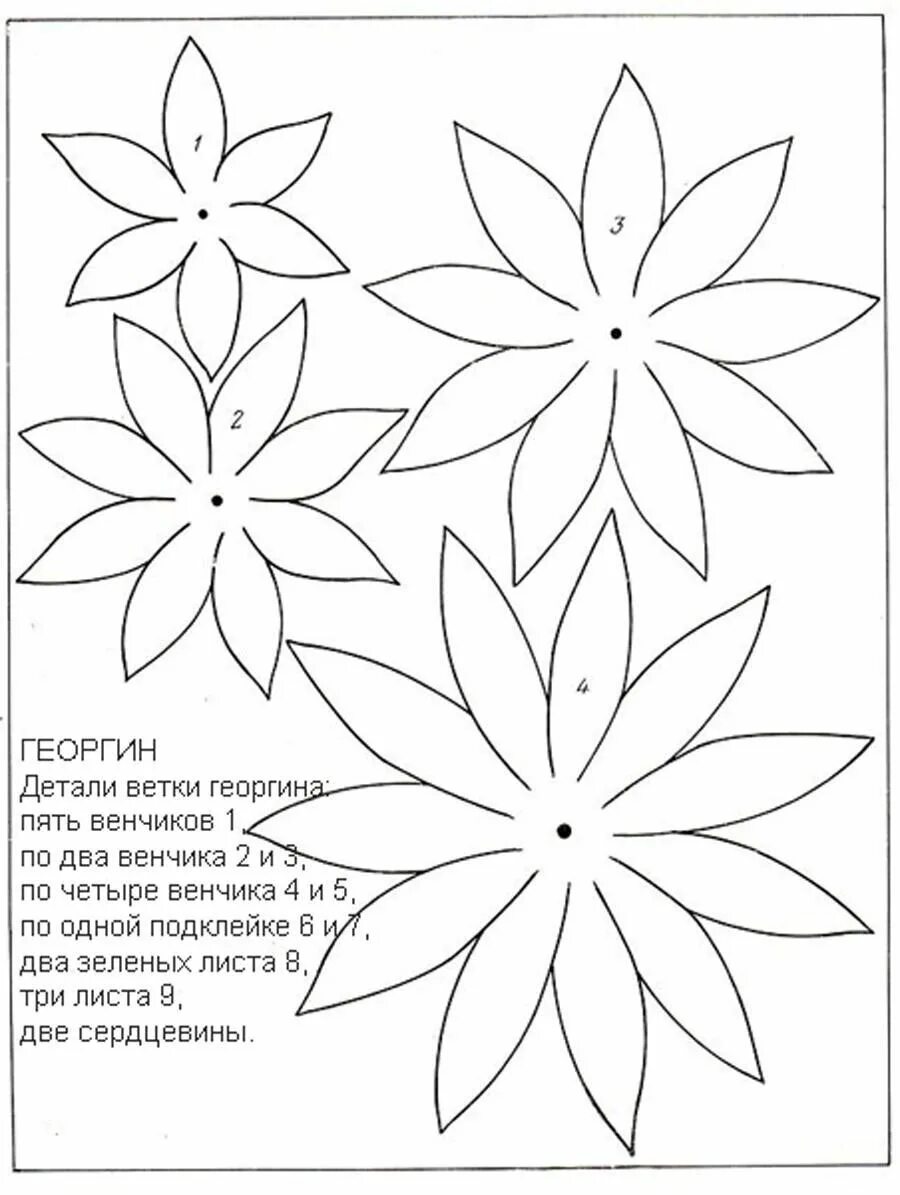 1

3

2

4

ГЕОРГИН
Детали ветки георгина:
пять венчиков 1,
по два венчика 2 и 3,
по четыре венчика 4 и 5,
по одной подклейке 6 и 7,
два зеленых листа 8,
три листа 9,
две сердцевины.